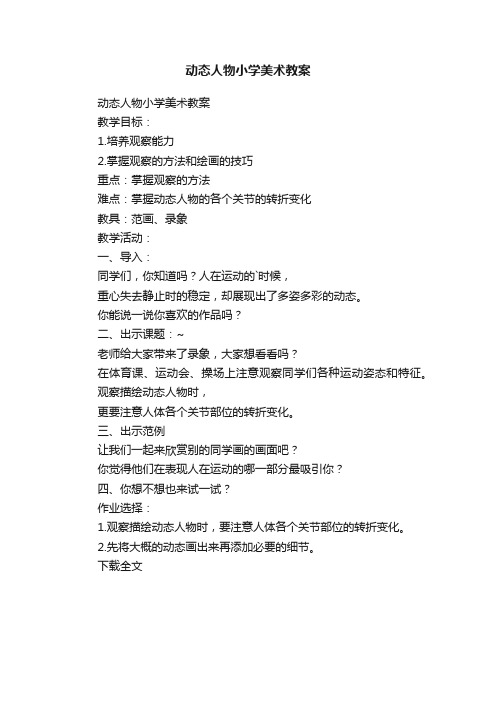 动态人物小学美术教案

动态人物小学美术教案

教学目标：

1.培养观察能力

2.掌握观察的方法和绘画的技巧

重点：掌握观察的方法

难点：掌握动态人物的各个关节的转折变化

教具：范画、录象

教学活动：

一、导入：

同学们，你知道吗？人在运动的`时候，

重心失去静止时的稳定，却展现出了多姿多彩的动态。

你能说一说你喜欢的作品吗？

二、出示课题：~

老师给大家带来了录象，大家想看看吗？

在体育课、运动会、操场上注意观察同学们各种运动姿态和特征。

观察描绘动态人物时，

更要注意人体各个关节部位的转折变化。

三、出示范例

让我们一起来欣赏别的同学画的画面吧？

你觉得他们在表现人在运动的哪一部分最吸引你？

四、你想不想也来试一试？

作业选择：

1.观察描绘动态人物时，要注意人体各个关节部位的转折变化。

2.先将大概的动态画出来再添加必要的细节。

下载全文